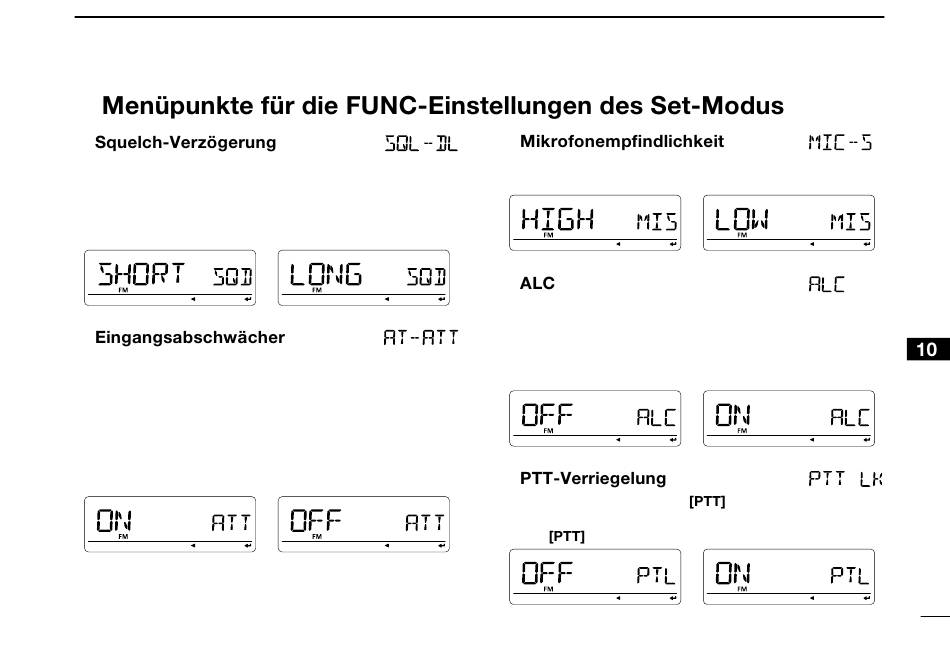 Menüpunkte für die FUNC-Einstellungen des Set-Modus

Squelch-Verzögerung SQL-DL

SHORT SQD FM
LONG SQD FM

Eingangsabschwächer AT-ATT

ON ATT FM
OFF ATT FM

Mikrofonempfindlichkeit MIC-S

HIGH MIS FM
LOW MIS FM

ALC ALC

OFF ALC FM
ON ALC FM

PTT-Verriegelung PTT LK

[PTT]

[PTT]

OFF PTL FM
ON PTL FM

10